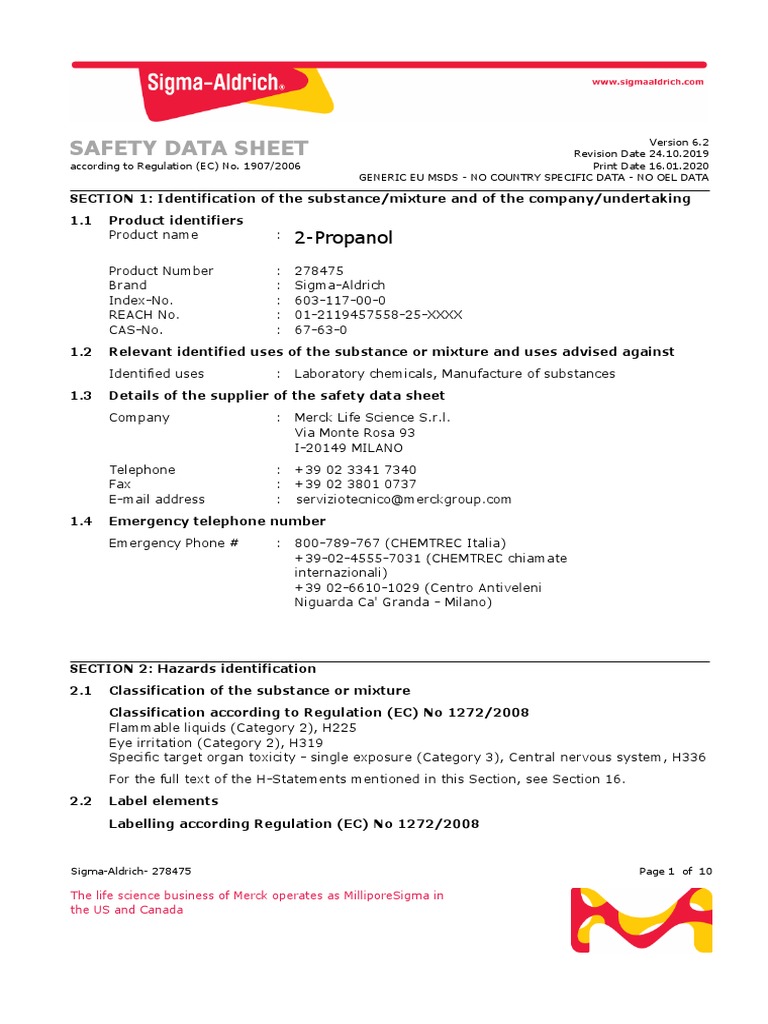 Sigma-Aldrich®

www.sigmaaldrich.com

SAFETY DATA SHEET
according to Regulation (EC) No. 1907/2006

Version 6.2
Revision Date 24.10.2019
Print Date 16.01.2020
GENERIC EU MSDS - NO COUNTRY SPECIFIC DATA - NO OEL DATA

SECTION 1: Identification of the substance/mixture and of the company/undertaking

1.1 Product identifiers

Product name : 2-Propanol

Product Number : 278475
Brand : Sigma-Aldrich
Index-No. : 603-117-00-0
REACH No. : 01-2119457558-25-XXXX
CAS-No. : 67-63-0

1.2 Relevant identified uses of the substance or mixture and uses advised against

Identified uses : Laboratory chemicals, Manufacture of substances

1.3 Details of the supplier of the safety data sheet

Company : Merck Life Science S.r.l.
Via Monte Rosa 93
I-20149 MILANO

Telephone : +39 02 3341 7340
Fax : +39 02 3801 0737
E-mail address : serviziotecnico@merckgroup.com

1.4 Emergency telephone number

Emergency Phone # : 800-789-767 (CHEMTREC Italia)
+39-02-4555-7031 (CHEMTREC chiamate internazionali)
+39 02-6610-1029 (Centro Antiveleni Niguarda Ca' Granda - Milano)

SECTION 2: Hazards identification

2.1 Classification of the substance or mixture

Classification according to Regulation (EC) No 1272/2008
Flammable liquids (Category 2), H225
Eye irritation (Category 2), H319
Specific target organ toxicity - single exposure (Category 3), Central nervous system, H336

For the full text of the H-Statements mentioned in this Section, see Section 16.

2.2 Label elements

Labelling according Regulation (EC) No 1272/2008

Sigma-Aldrich- 278475

Page 1 of 10

The life science business of Merck operates as MilliporeSigma in the US and Canada